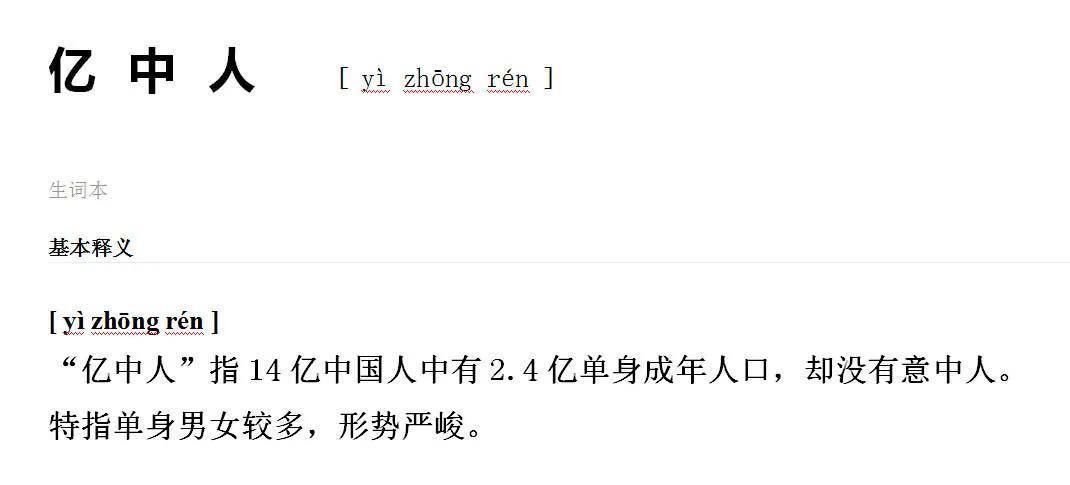 亿 中 人 [ yì zhōng rén ]

生词本

基本释义

[ yì zhōng rén ]
“亿中人”指 14 亿中国人中有 2.4 亿单身成年人口，却没有意中人。特指单身男女较多，形势严峻。